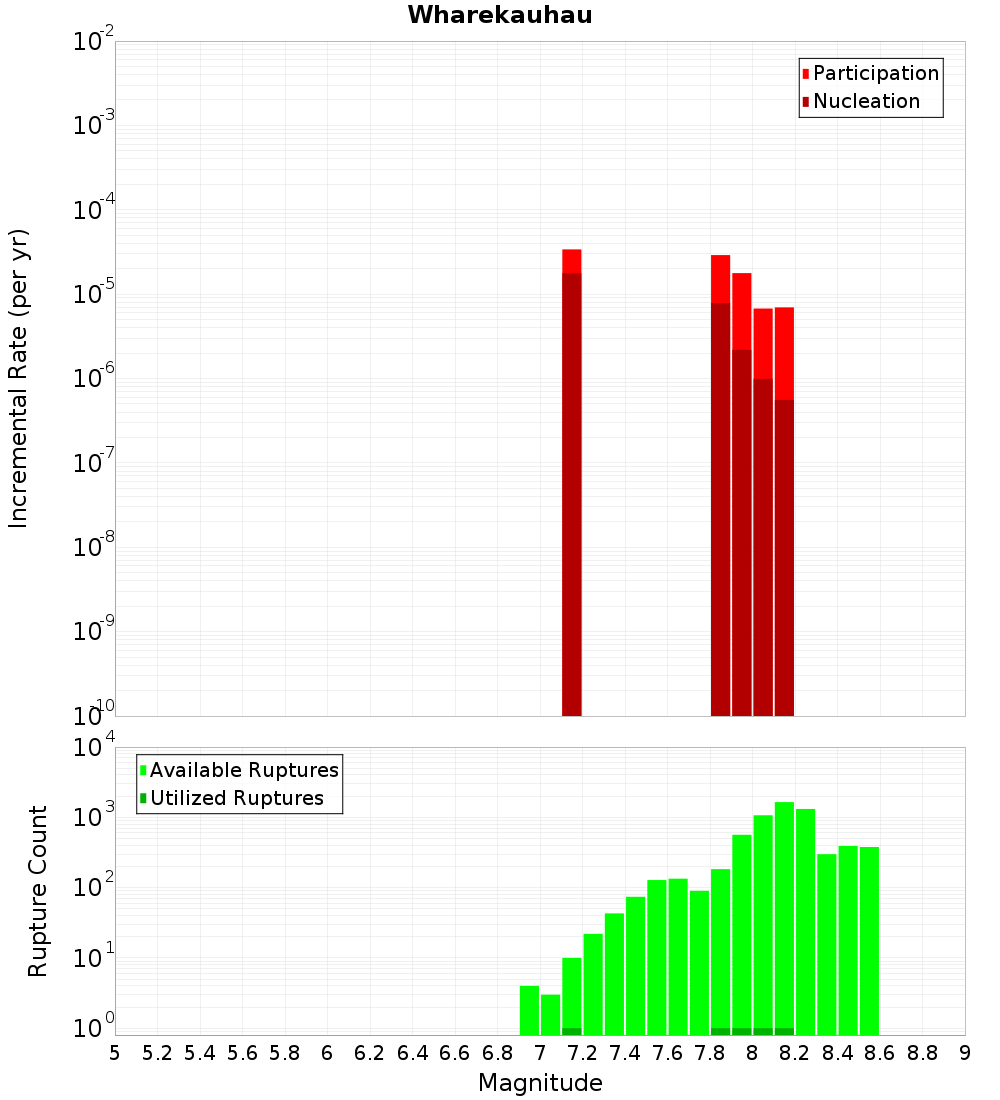 Wharekauhau

Participation
Nucleation

Incremental Rate (per yr)

$10^{-2}$
$10^{-3}$
$10^{-4}$
$10^{-5}$
$10^{-6}$
$10^{-7}$
$10^{-8}$
$10^{-9}$
$10^{-10}$

Available Ruptures
Utilized Ruptures

Rupture Count

$10^{4}$
$10^{3}$
$10^{2}$
$10^{1}$
$10^{0}$

5 5.2 5.4 5.6 5.8 6 6.2 6.4 6.6 6.8 7 7.2 7.4 7.6 7.8 8 8.2 8.4 8.6 8.8 9

Magnitude